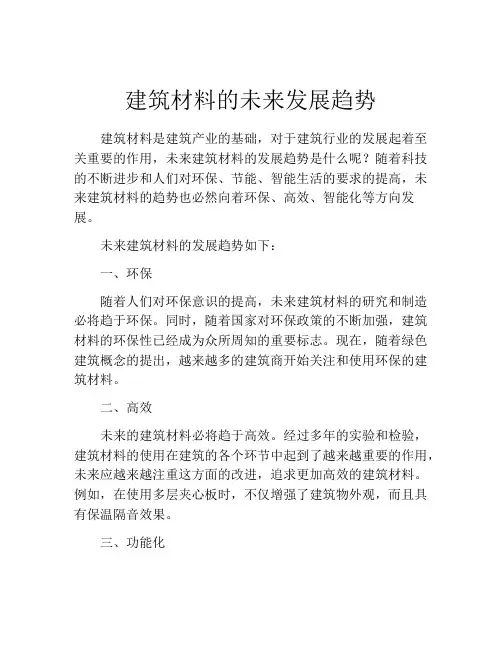 建筑材料的未来发展趋势

建筑材料是建筑产业的基础，对于建筑行业的发展起着至关重要的作用，未来建筑材料的发展趋势是什么呢？随着科技的不断进步和人们对环保、节能、智能生活的要求的提高，未来建筑材料的趋势也必然向着环保、高效、智能化等方向发展。

未来建筑材料的发展趋势如下：

一、环保

随着人们对环保意识的提高，未来建筑材料的研究和制造必将趋于环保。同时，随着国家对环保政策的不断加强，建筑材料的环保性已经成为众所周知的重要标志。现在，随着绿色建筑概念的提出，越来越多的建筑商开始关注和使用环保的建筑材料。

二、高效

未来的建筑材料必将趋于高效。经过多年的实验和检验，建筑材料的使用在建筑的各个环节中起到了越来越重要的作用，未来应越来越注重这方面的改进，追求更加高效的建筑材料。例如，在使用多层夹心板时，不仅增强了建筑物外观，而且具有保温隔音效果。

三、功能化